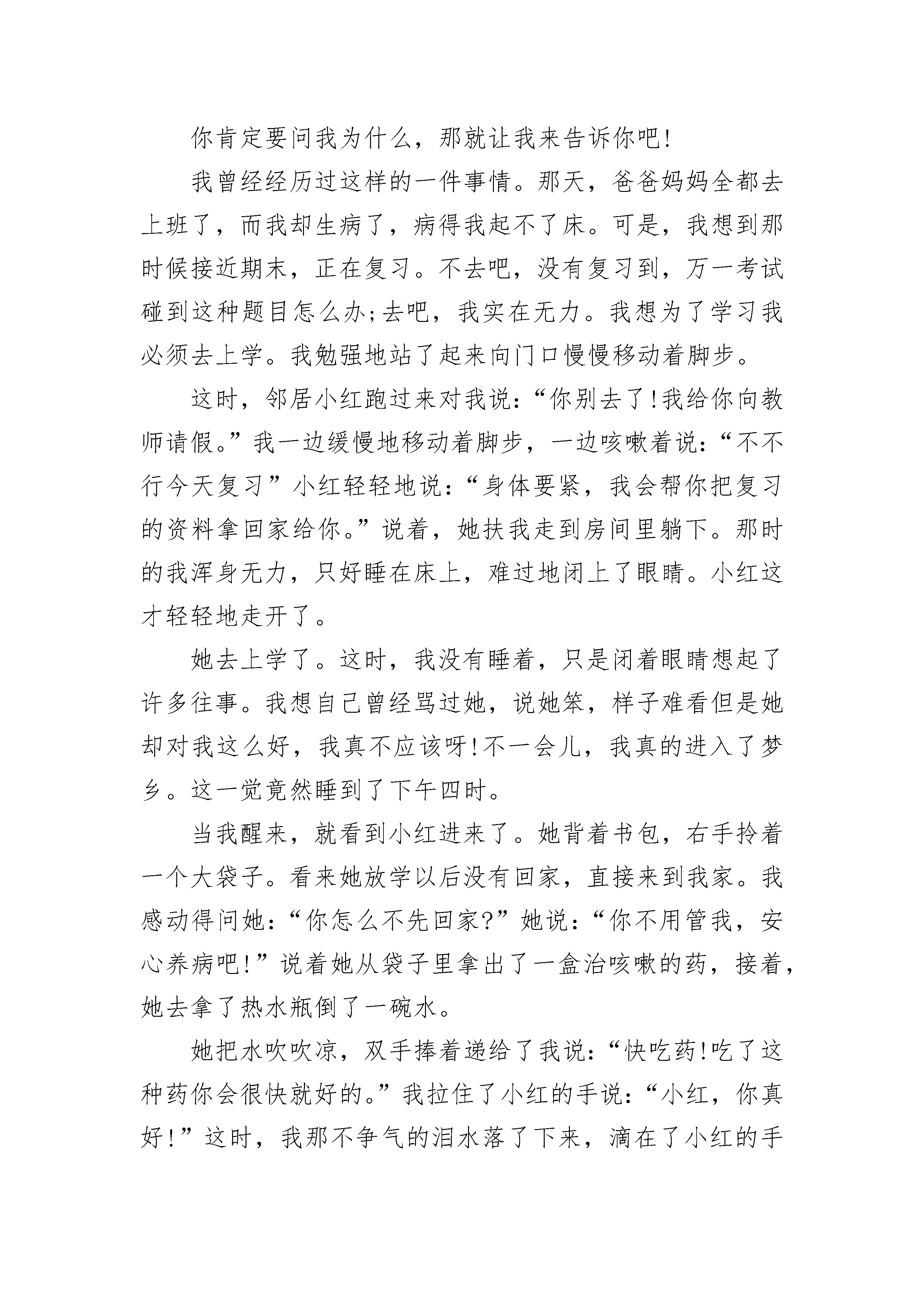 你肯定要问我为什么，那就让我来告诉你吧!

我曾经经历过这样的一件事情。那天，爸爸妈妈全都去上班了，而我却生病了，病得我起不了床。可是，我想到那时候接近期末，正在复习。不去吧，没有复习到，万一考试碰到这种题目怎么办;去吧，我实在无力。我想为了学习我必须去上学。我勉强地站了起来向门口慢慢移动着脚步。

这时，邻居小红跑过来对我说:“你别去了!我给你向教师请假。”我一边缓慢地移动着脚步，一边咳嗽着说:“不不行今天复习”小红轻轻地说:“身体要紧，我会帮你把复习的资料拿回家给你。”说着，她扶我走到房间里躺下。那时的我浑身无力，只好睡在床上，难过地闭上了眼睛。小红这才轻轻地走开了。

她去上学了。这时，我没有睡着，只是闭着眼睛想起了许多往事。我想自己曾经骂过她，说她笨，样子难看但是她却对我这么好，我真不应该呀!不一会儿，我真的进入了梦乡。这一觉竟然睡到了下午四时。

当我醒来，就看到小红进来了。她背着书包，右手拎着一个大袋子。看来她放学以后没有回家，直接来到我家。我感动得问她:“你怎么不先回家?”她说:“你不用管我，安心养病吧!”说着她从袋子里拿出了一盒治咳嗽的药，接着，她去拿了热水瓶倒了一碗水。

她把水吹吹凉，双手捧着递给了我说:“快吃药!吃了这种药你会很快就好的。”我拉住了小红的手说:“小红，你真好!”这时，我那不争气的泪水落了下来，滴在了小红的手